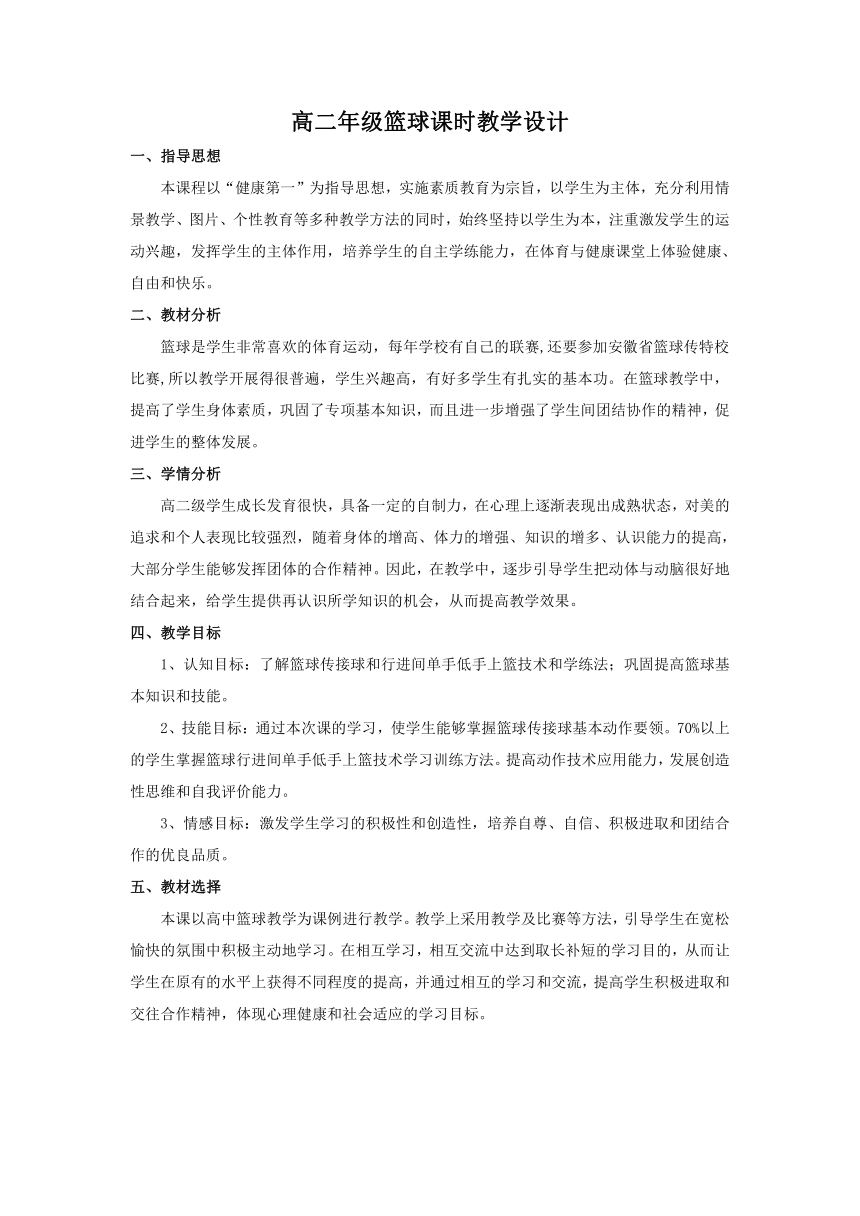 高二年级篮球课时教学设计

一、指导思想

本课程以“健康第一”为指导思想，实施素质教育为宗旨，以学生为主体，充分利用情景教学、图片、个性教育等多种教学方法的同时，始终坚持以学生为本，注重激发学生的运动兴趣，发挥学生的主体作用，培养学生的自主学练能力，在体育与健康课堂上体验健康、自由和快乐。

二、教材分析

篮球是学生非常喜欢的体育运动，每年学校有自己的联赛,还要参加安徽省篮球传特校比赛,所以教学开展得很普遍，学生兴趣高，有好多学生有扎实的基本功。在篮球教学中，提高了学生身体素质，巩固了专项基本知识，而且进一步增强了学生间团结协作的精神，促进学生的整体发展。

三、学情分析

高二级学生成长发育很快，具备一定的自制力，在心理上逐渐表现出成熟状态，对美的追求和个人表现比较强烈，随着身体的增高、体力的增强、知识的增多、认识能力的提高，大部分学生能够发挥团体的合作精神。因此，在教学中，逐步引导学生把动体与动脑很好地结合起来，给学生提供再认识所学知识的机会，从而提高教学效果。

四、教学目标

1、认知目标：了解篮球传接球和行进间单手低手上篮技术和学练法；巩固提高篮球基本知识和技能。

2、技能目标：通过本次课的学习，使学生能够掌握篮球传接球基本动作要领。70%以上的学生掌握篮球行进间单手低手上篮技术学习训练方法。提高动作技术应用能力，发展创造性思维和自我评价能力。

3、情感目标：激发学生学习的积极性和创造性，培养自尊、自信、积极进取和团结合作的优良品质。

五、教材选择

本课以高中篮球教学为课例进行教学。教学上采用教学及比赛等方法，引导学生在宽松愉快的氛围中积极主动地学习。在相互学习，相互交流中达到取长补短的学习目的，从而让学生在原有的水平上获得不同程度的提高，并通过相互的学习和交流，提高学生积极进取和交往合作精神，体现心理健康和社会适应的学习目标。